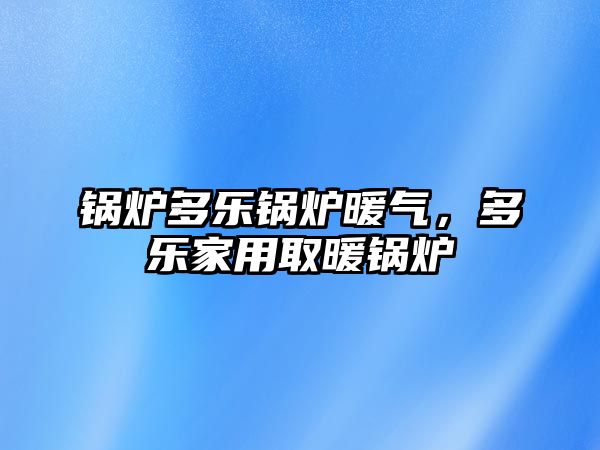 锅炉多乐锅炉暖气，多乐家用取暖锅炉